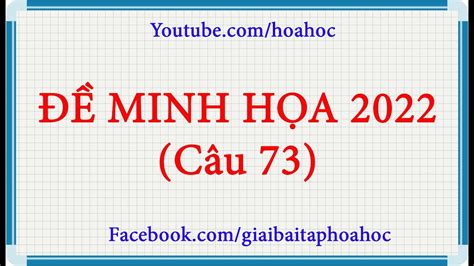 Youtube.com/hoahoc

ĐỀ MINH HỌA 2022
(Câu 73)

Facebook.com/giaibaitaphoahoc